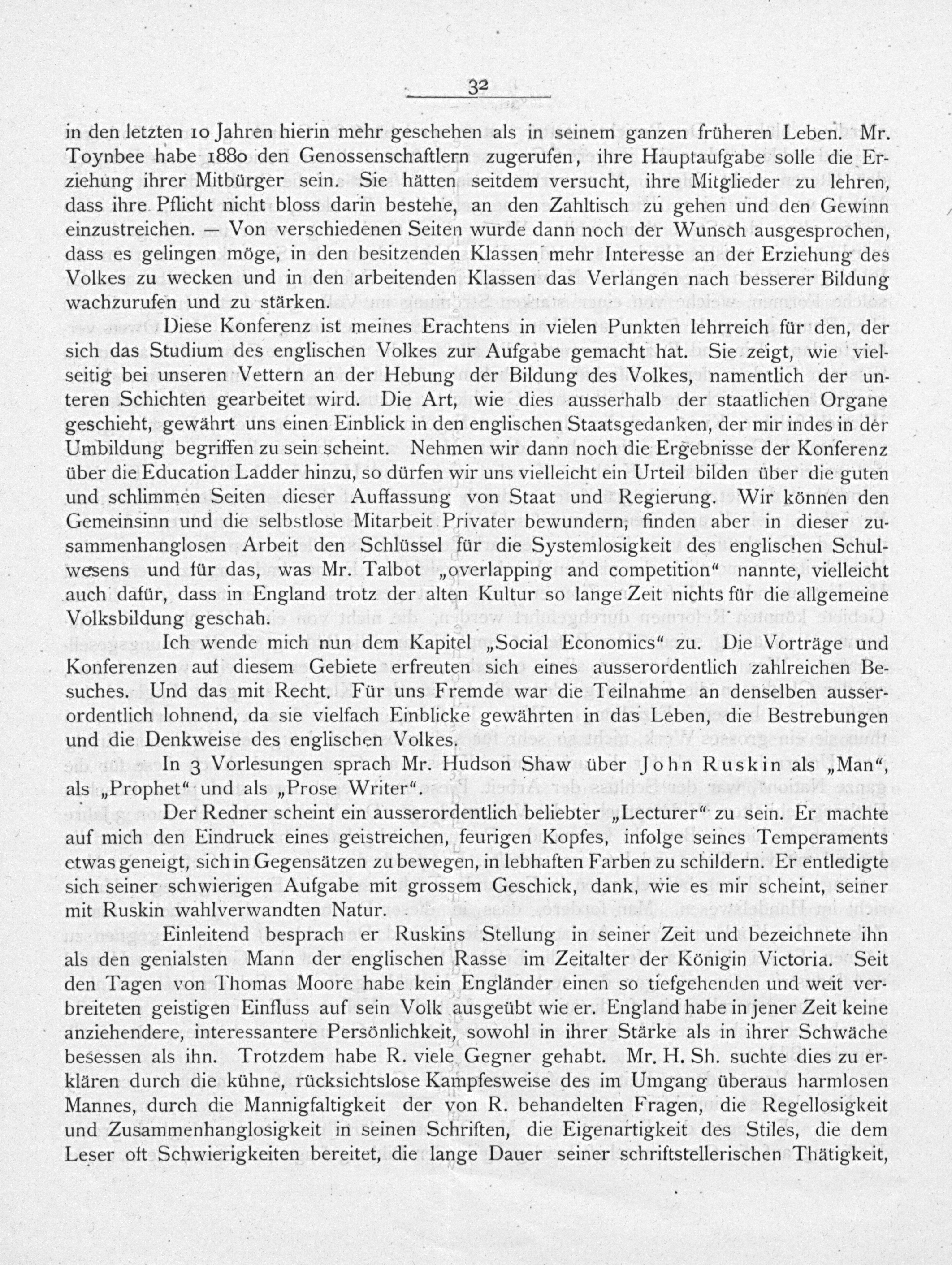 32

in den letzten 10 Jahren hierin mehr geschehen als in seinem ganzen früheren Leben. Mr. Toynbee habe 1880 den Genossenschaftlern zugerufen, ihre Hauptaufgabe solle die Erziehung ihrer Mitbürger sein. Sie hätten seitdem versucht, ihre Mitglieder zu lehren, dass ihre Pflicht nicht bloss darin bestehe, an den Zahltisch zu gehen und den Gewinn einzustreichen. — Von verschiedenen Seiten wurde dann noch der Wunsch ausgesprochen, dass es gelingen möge, in den besitzenden Klassen mehr Interesse an der Erziehung des Volkes zu wecken und in den arbeitenden Klassen das Verlangen nach besserer Bildung wachzurufen und zu stärken.

Diese Konferenz ist meines Erachtens in vielen Punkten lehrreich für den, der sich das Studium des englischen Volkes zur Aufgabe gemacht hat. Sie zeigt, wie vielseitig bei unseren Vettern an der Hebung der Bildung des Volkes, namentlich der unteren Schichten gearbeitet wird. Die Art, wie dies ausserhalb der staatlichen Organe geschieht, gewährt uns einen Einblick in den englischen Staatsgedanken, der mir indes in der Umbildung begriffen zu sein scheint. Nehmen wir dann noch die Ergebnisse der Konferenz über die Education Ladder hinzu, so dürfen wir uns vielleicht ein Urteil bilden über die guten und schlimmen Seiten dieser Auffassung von Staat und Regierung. Wir können den Gemeinsinn und die selbstlose Mitarbeit Privater bewundern, finden aber in dieser zusammenhanglosen Arbeit den Schlüssel für die Systemlosigkeit des englischen Schulwesens und für das, was Mr. Talbot „overlapping and competition“ nannte, vielleicht auch dafür, dass in England trotz der alten Kultur so lange Zeit nichts für die allgemeine Volksbildung geschah.

Ich wende mich nun dem Kapitel „Social Economics“ zu. Die Vorträge und Konferenzen auf diesem Gebiete erfreuten sich eines ausserordentlich zahlreichen Besuches. Und das mit Recht. Für uns Fremde war die Teilnahme an denselben ausserordentlich lohnend, da sie vielfach Einblicke gewährten in das Leben, die Bestrebungen und die Denkweise des englischen Volkes.

In 3 Vorlesungen sprach Mr. Hudson Shaw über John Ruskin als „Man“, als „Prophet“ und als „Prose Writer“.

Der Redner scheint ein ausserordentlich beliebter „Lecturer“ zu sein. Er machte auf mich den Eindruck eines geistreichen, feurigen Kopfes, infolge seines Temperaments etwas geneigt, sich in Gegensätzen zu bewegen, in lebhaften Farben zu schildern. Er entledigte sich seiner schwierigen Aufgabe mit grossem Geschick, dank, wie es mir scheint, seiner mit Ruskin wahlverwandten Natur.

Einleitend besprach er Ruskins Stellung in seiner Zeit und bezeichnete ihn als den genialsten Mann der englischen Rasse im Zeitalter der Königin Victoria. Seit den Tagen von Thomas Moore habe kein Engländer einen so tiefgehenden und weit verbreiteten geistigen Einfluss auf sein Volk ausgeübt wie er. England habe in jener Zeit keine anziehendere, interessantere Persönlichkeit, sowohl in ihrer Stärke als in ihrer Schwäche besessen als ihn. Trotzdem habe R. viele Gegner gehabt. Mr. H. Sh. suchte dies zu erklären durch die kühne, rücksichtslose Kampfesweise des im Umgang überaus harmlosen Mannes, durch die Mannigfaltigkeit der von R. behandelten Fragen, die Regellosigkeit und Zusammenhanglosigkeit in seinen Schriften, die Eigenartigkeit des Stiles, die dem Leser oft Schwierigkeiten bereitet, die lange Dauer seiner schriftstellerischen Thätigkeit,